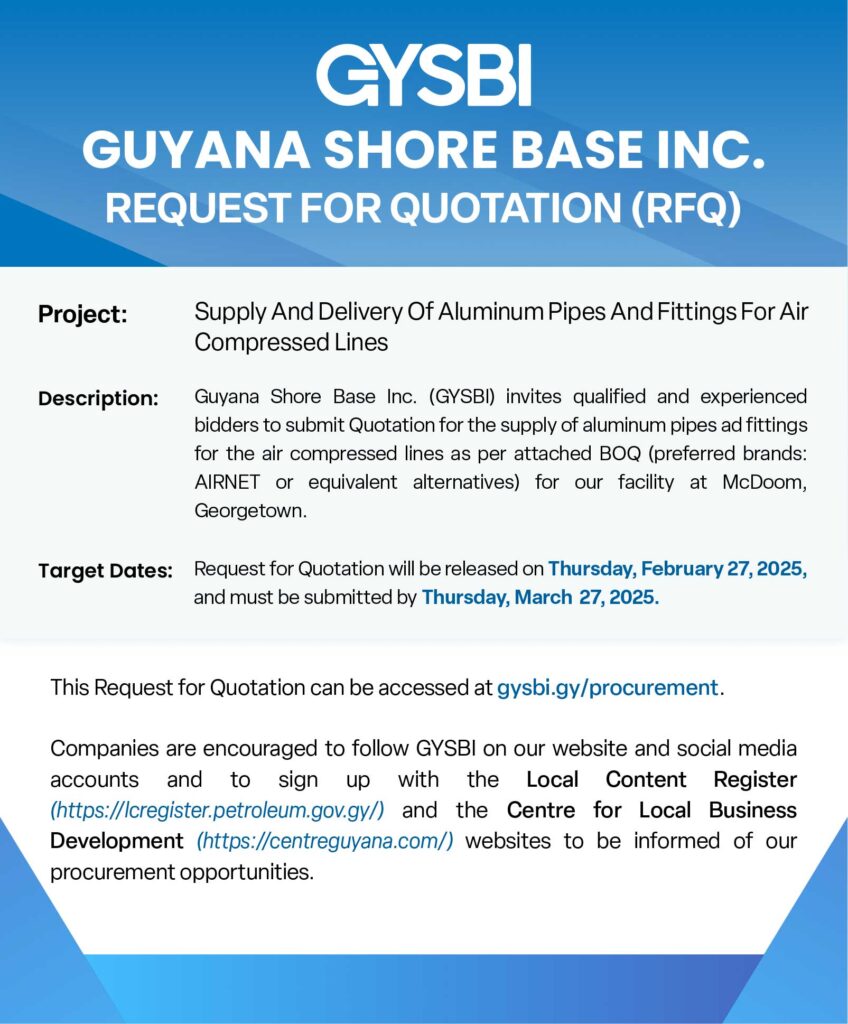 GYSBI
GUYANA SHORE BASE INC.
REQUEST FOR QUOTATION (RFQ)

Project: Supply And Delivery Of Aluminum Pipes And Fittings For Air Compressed Lines

Description: Guyana Shore Base Inc. (GYSBI) invites qualified and experienced bidders to submit Quotation for the supply of aluminum pipes ad fittings for the air compressed lines as per attached BOQ (preferred brands: AIRNET or equivalent alternatives) for our facility at McDoom, Georgetown.

Target Dates: Request for Quotation will be released on Thursday, February 27, 2025, and must be submitted by Thursday, March 27, 2025.

This Request for Quotation can be accessed at gysbi.gy/procurement.

Companies are encouraged to follow GYSBI on our website and social media accounts and to sign up with the Local Content Register (https://lcregister.petroleum.gov.gy/) and the Centre for Local Business Development (https://centreguyana.com/) websites to be informed of our procurement opportunities.